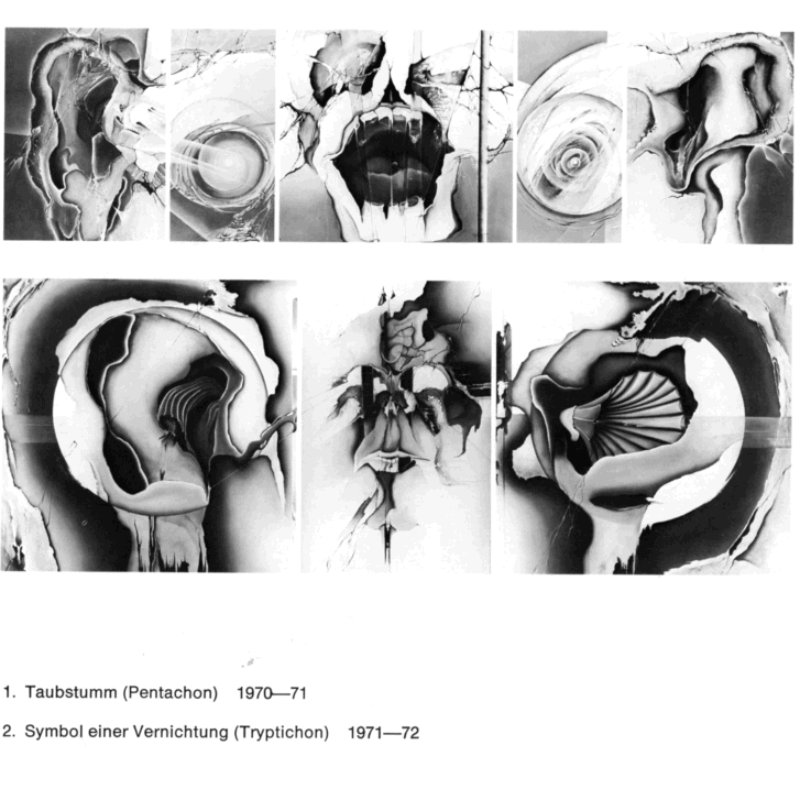 1. Taubstumm (Pentachon) 1970—71

2. Symbol einer Vernichtung (Tryptichon) 1971—72